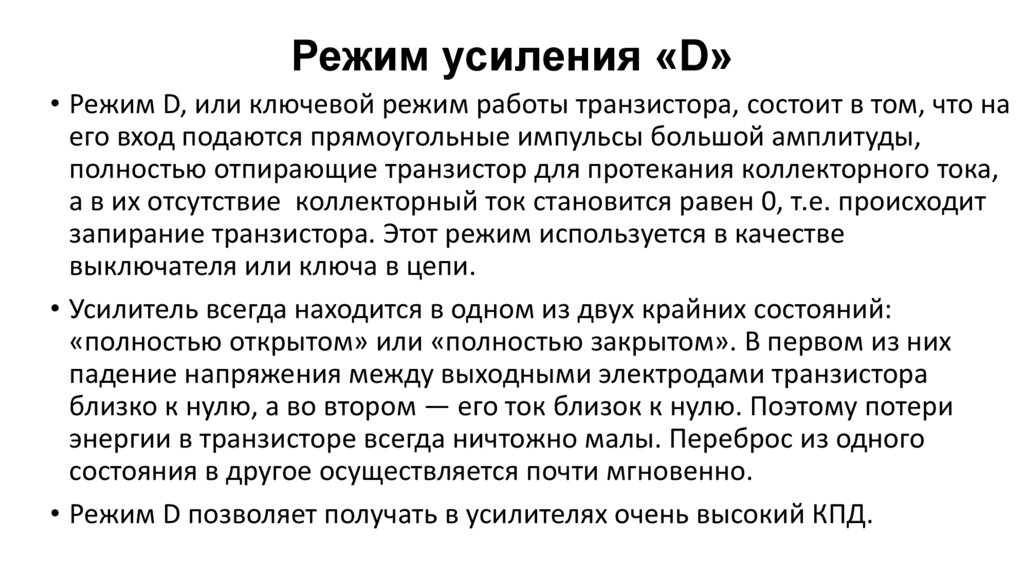 Режим усиления «D»

• Режим D, или ключевой режим работы транзистора, состоит в том, что на его вход подаются прямоугольные импульсы большой амплитуды, полностью отпирающие транзистор для протекания коллекторного тока, а в их отсутствие коллекторный ток становится равен 0, т.е. происходит запирание транзистора. Этот режим используется в качестве выключателя или ключа в цепи.

• Усилитель всегда находится в одном из двух крайних состояний: «полностью открытом» или «полностью закрытом». В первом из них падение напряжения между выходными электродами транзистора близко к нулю, а во втором — его ток близок к нулю. Поэтому потери энергии в транзисторе всегда ничтожно малы. Переброс из одного состояния в другое осуществляется почти мгновенно.

• Режим D позволяет получать в усилителях очень высокий КПД.